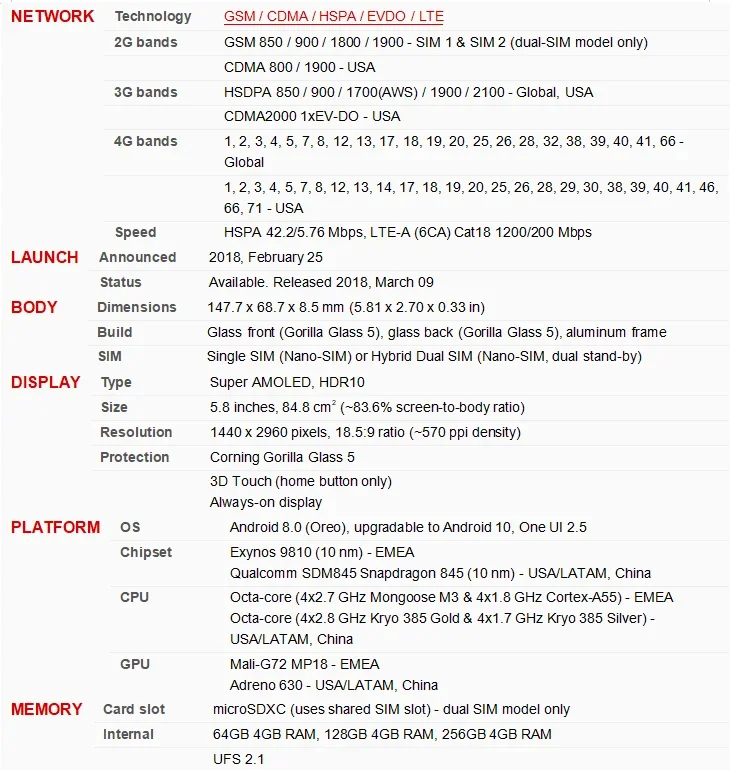 | | | |
|---|---|---|
| NETWORK | Technology | GSM / CDMA / HSPA / EVDO / LTE |
| | 2G bands | GSM 850 / 900 / 1800 / 1900 - SIM 1 & SIM 2 (dual-SIM model only) |
| | | CDMA 800 / 1900 - USA |
| | 3G bands | HSDPA 850 / 900 / 1700(AWS) / 1900 / 2100 - Global, USA |
| | | CDMA2000 1xEV-DO - USA |
| | 4G bands | 1, 2, 3, 4, 5, 7, 8, 12, 13, 17, 18, 19, 20, 25, 26, 28, 32, 38, 39, 40, 41, 66 - Global |
| | | 1, 2, 3, 4, 5, 7, 8, 12, 13, 14, 17, 18, 19, 20, 25, 26, 28, 29, 30, 38, 39, 40, 41, 46, 66, 71 - USA |
| | Speed | HSPA 42.2/5.76 Mbps, LTE-A (6CA) Cat18 1200/200 Mbps |
| LAUNCH | Announced | 2018, February 25 |
| | Status | Available. Released 2018, March 09 |
| BODY | Dimensions | 147.7 x 68.7 x 8.5 mm (5.81 x 2.70 x 0.33 in) |
| | Build | Glass front (Gorilla Glass 5), glass back (Gorilla Glass 5), aluminum frame |
| | SIM | Single SIM (Nano-SIM) or Hybrid Dual SIM (Nano-SIM, dual stand-by) |
| DISPLAY | Type | Super AMOLED, HDR10 |
| | Size | 5.8 inches, 84.8 $cm^2$ (~83.6% screen-to-body ratio) |
| | Resolution | 1440 x 2960 pixels, 18.5:9 ratio (~570 ppi density) |
| | Protection | Corning Gorilla Glass 5 |
| | | 3D Touch (home button only) Always-on display |
| PLATFORM | OS | Android 8.0 (Oreo), upgradable to Android 10, One UI 2.5 |
| | Chipset | Exynos 9810 (10 nm) - EMEA Qualcomm SDM845 Snapdragon 845 (10 nm) - USA/LATAM, China |
| | CPU | Octa-core (4x2.7 GHz Mongoose M3 & 4x1.8 GHz Cortex-A55) - EMEA Octa-core (4x2.8 GHz Kryo 385 Gold & 4x1.7 GHz Kryo 385 Silver) - USA/LATAM, China |
| | GPU | Mali-G72 MP18 - EMEA Adreno 630 - USA/LATAM, China |
| MEMORY | Card slot | microSDXC (uses shared SIM slot) - dual SIM model only |
| | Internal | 64GB 4GB RAM, 128GB 4GB RAM, 256GB 4GB RAM |
| | | UFS 2.1 |